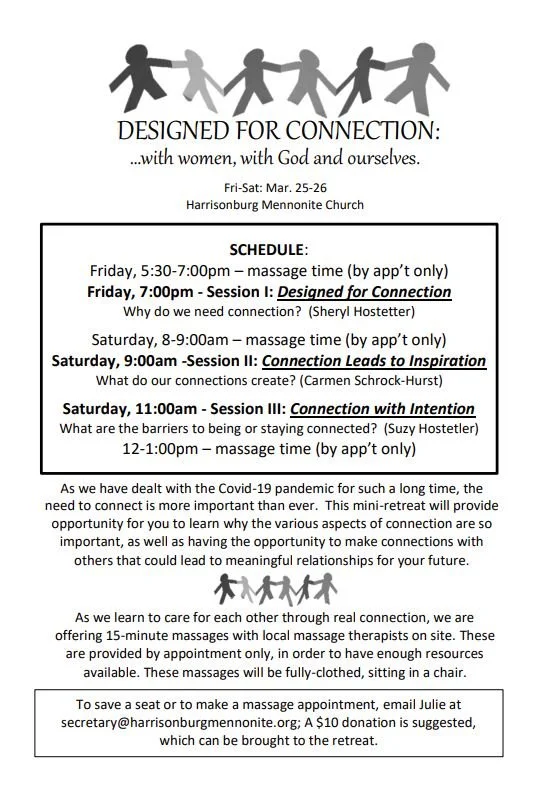 DESIGNED FOR CONNECTION:
...with women, with God and ourselves.

Fri-Sat: Mar. 25-26
Harrisonburg Mennonite Church

SCHEDULE:
Friday, 5:30-7:00pm – massage time (by app't only)
Friday, 7:00pm - Session I: Designed for Connection
Why do we need connection? (Sheryl Hostetter)

Saturday, 8-9:00am – massage time (by app't only)
Saturday, 9:00am -Session II: Connection Leads to Inspiration
What do our connections create? (Carmen Schrock-Hurst)

Saturday, 11:00am - Session III: Connection with Intention
What are the barriers to being or staying connected? (Suzy Hostetler)
12-1:00pm – massage time (by app't only)

As we have dealt with the Covid-19 pandemic for such a long time, the need to connect is more important than ever. This mini-retreat will provide opportunity for you to learn why the various aspects of connection are so important, as well as having the opportunity to make connections with others that could lead to meaningful relationships for your future.

As we learn to care for each other through real connection, we are offering 15-minute massages with local massage therapists on site. These are provided by appointment only, in order to have enough resources available. These massages will be fully-clothed, sitting in a chair.

To save a seat or to make a massage appointment, email Julie at secretary@harrisonburgmennonite.org; A $10 donation is suggested, which can be brought to the retreat.